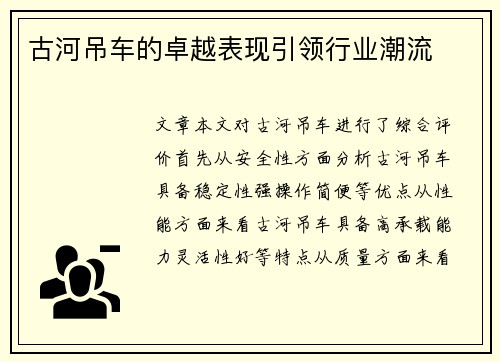 古河吊车的卓越表现引领行业潮流

文章本文对古河吊车进行了综合评价首先从安全性方面分析古河吊车具备稳定性强操作简便等优点从性能方面来看古河吊车具备高承载能力灵活性好等特点从质量方面来看